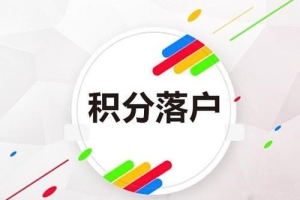 积分落户